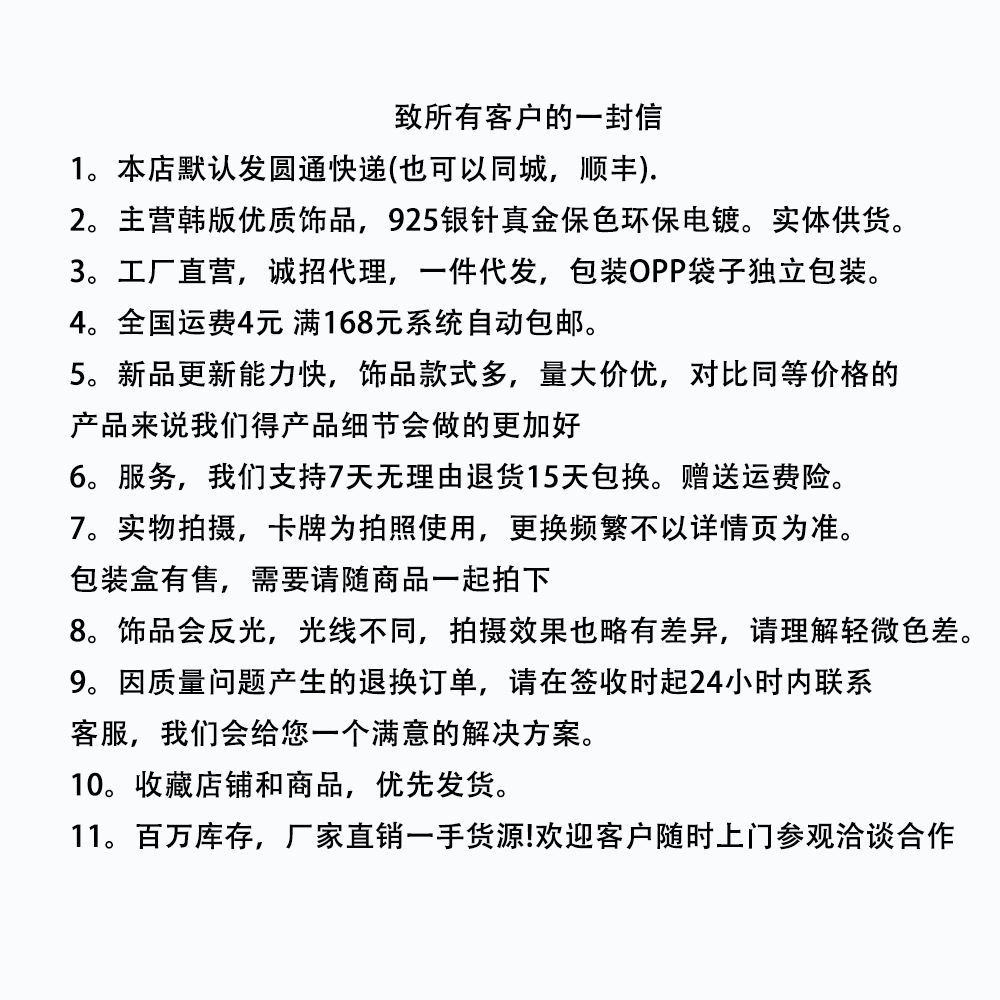 致所有客户的一封信

1。本店默认发圆通快递(也可以同城，顺丰).

2。主营韩版优质饰品，925银针真金保色环保电镀。实体供货。

3。工厂直营，诚招代理，一件代发，包装OPP袋子独立包装。

4。全国运费4元 满168元系统自动包邮。

5。新品更新能力快，饰品款式多，量大价优，对比同等价格的产品来说我们得产品细节会做的更加好

6。服务，我们支持7天无理由退货15天包换。赠送运费险。

7。实物拍摄，卡牌为拍照使用，更换频繁不以详情页为准。包装盒有售，需要请随商品一起拍下

8。饰品会反光，光线不同，拍摄效果也略有差异，请理解轻微色差。

9。因质量问题产生的退换订单，请在签收时起24小时内联系客服，我们会给您一个满意的解决方案。

10。收藏店铺和商品，优先发货。

11。百万库存，厂家直销一手货源!欢迎客户随时上门参观洽谈合作